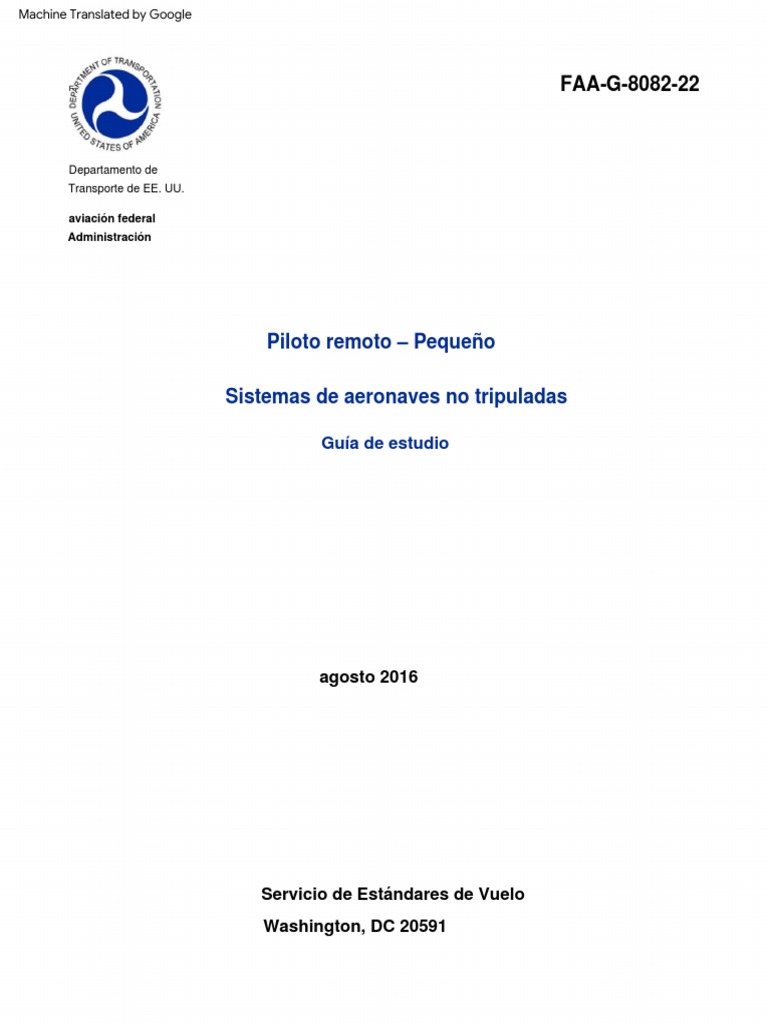 Machine Translated by Google

DEPARTMENT OF TRANSPORTATION
UNITED STATES OF AMERICA

FAA-G-8082-22

Departamento de Transporte de EE. UU.

aviación federal
Administración

Piloto remoto – Pequeño

Sistemas de aeronaves no tripuladas

Guía de estudio

agosto 2016

Servicio de Estándares de Vuelo
Washington, DC 20591